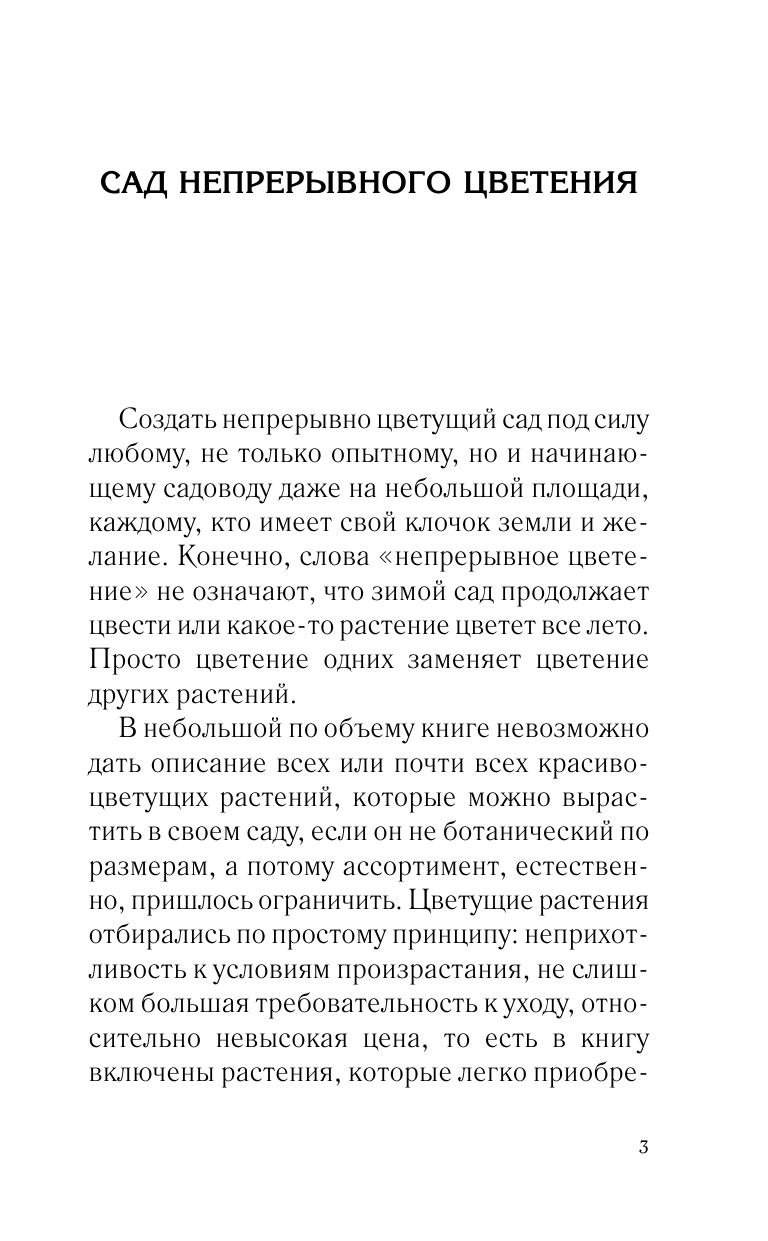 САД НЕПРЕРЫВНОГО ЦВЕТЕНИЯ

Создать непрерывно цветущий сад под силу любому, не только опытному, но и начинающему садоводу даже на небольшой площади, каждому, кто имеет свой клочок земли и желание. Конечно, слова «непрерывное цветение» не означают, что зимой сад продолжает цвести или какое-то растение цветет все лето. Просто цветение одних заменяет цветение других растений.

В небольшой по объему книге невозможно дать описание всех или почти всех красивоцветущих растений, которые можно вырастить в своем саду, если он не ботанический по размерам, а потому ассортимент, естественно, пришлось ограничить. Цветущие растения отбирались по простому принципу: неприхотливость к условиям произрастания, не слишком большая требовательность к уходу, относительно невысокая цена, то есть в книгу включены растения, которые легко приобре-

3